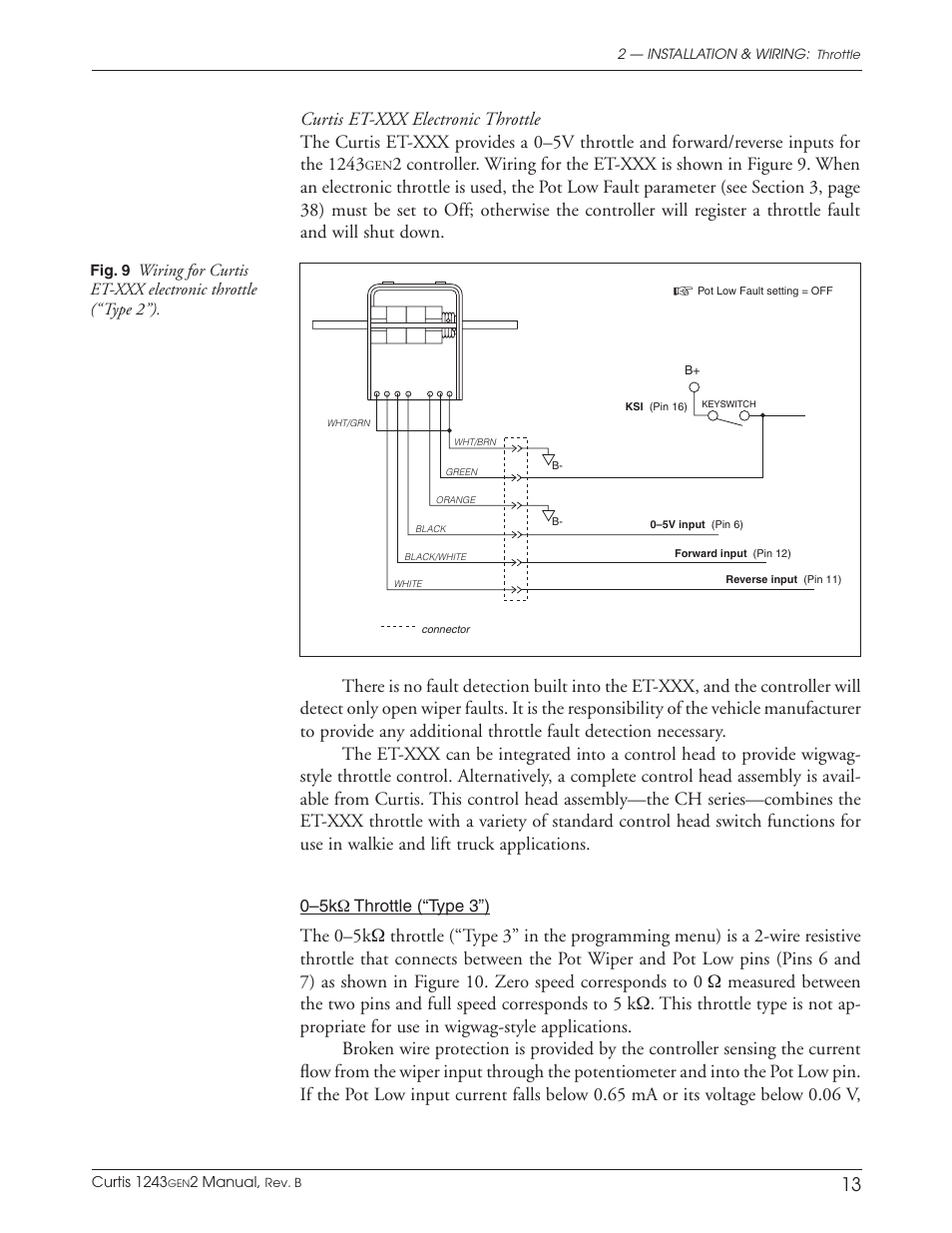 2 — INSTALLATION & WIRING: Throttle

Curtis ET-XXX Electronic Throttle

The Curtis ET-XXX provides a 0–5V throttle and forward/reverse inputs for the 1243GEN2 controller. Wiring for the ET-XXX is shown in Figure 9. When an electronic throttle is used, the Pot Low Fault parameter (see Section 3, page 38) must be set to Off; otherwise the controller will register a throttle fault and will shut down.

Fig. 9 Wiring for Curtis ET-XXX electronic throttle ("Type 2").

☞ Pot Low Fault setting = OFF

B+

KSI (Pin 16)

KEYSWITCH

WHT/GRN

WHT/BRN

B-

GREEN

ORANGE

B-

BLACK

0–5V input (Pin 6)

BLACK/WHITE

Forward input (Pin 12)

WHITE

Reverse input (Pin 11)

connector

There is no fault detection built into the ET-XXX, and the controller will detect only open wiper faults. It is the responsibility of the vehicle manufacturer to provide any additional throttle fault detection necessary.

The ET-XXX can be integrated into a control head to provide wigwag-style throttle control. Alternatively, a complete control head assembly is available from Curtis. This control head assembly—the CH series—combines the ET-XXX throttle with a variety of standard control head switch functions for use in walkie and lift truck applications.

0–5kΩ Throttle ("Type 3")

The 0–5kΩ throttle ("Type 3" in the programming menu) is a 2-wire resistive throttle that connects between the Pot Wiper and Pot Low pins (Pins 6 and 7) as shown in Figure 10. Zero speed corresponds to 0 Ω measured between the two pins and full speed corresponds to 5 kΩ. This throttle type is not appropriate for use in wigwag-style applications.

Broken wire protection is provided by the controller sensing the current flow from the wiper input through the potentiometer and into the Pot Low pin. If the Pot Low input current falls below 0.65 mA or its voltage below 0.06 V,

Curtis 1243GEN2 Manual, Rev. B

13